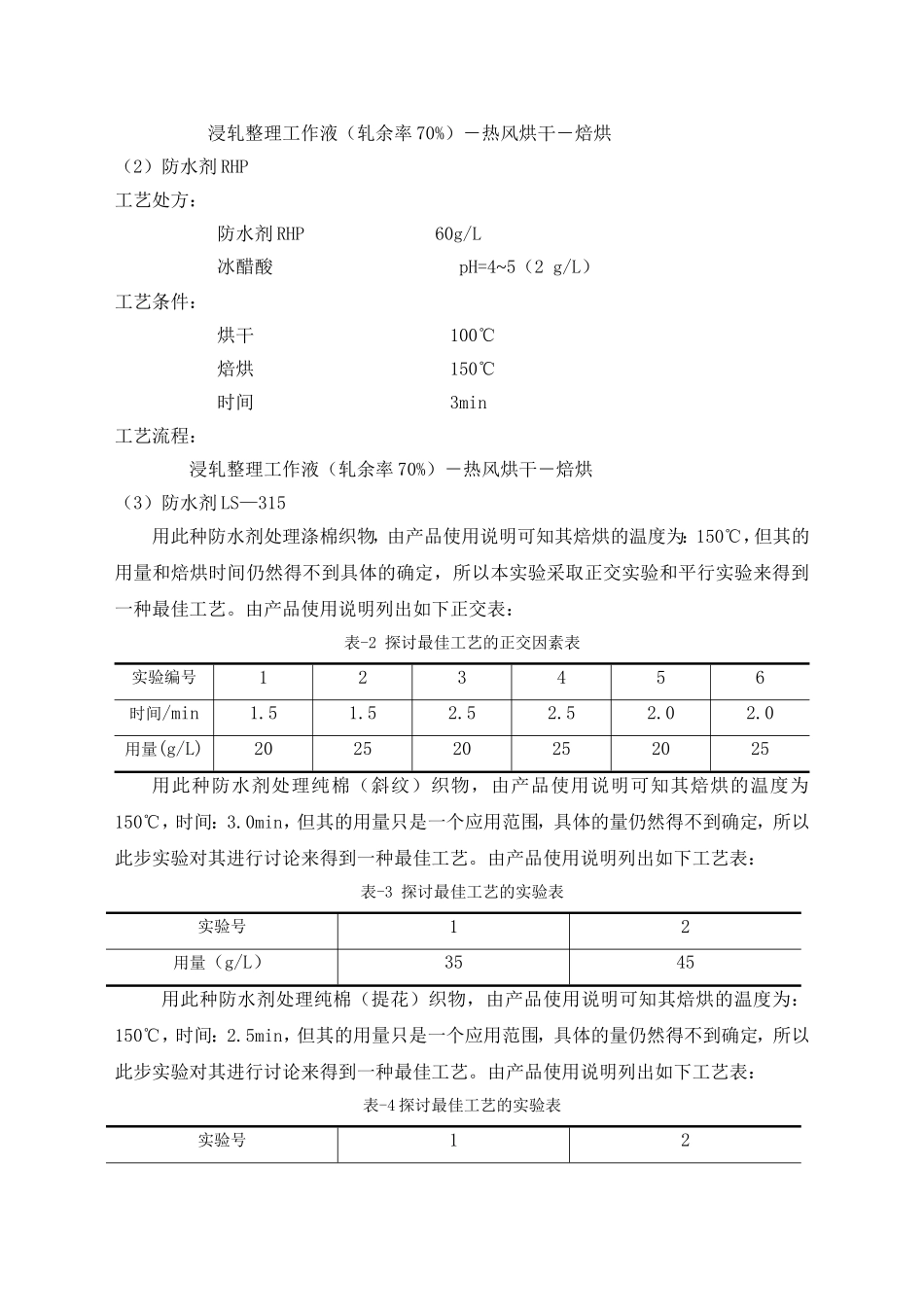 浸轧整理工作液（轧余率70%）－热风烘干－焙烘

（2）防水剂RHP

工艺处方：

防水剂RHP　　60g/L

冰醋酸　　pH=4~5（2 g/L）

工艺条件：

烘干　　100℃

焙烘　　150℃

时间　　3min

工艺流程：

浸轧整理工作液（轧余率70%）－热风烘干－焙烘

（3）防水剂LS—315

用此种防水剂处理涤棉织物，由产品使用说明可知其焙烘的温度为：150℃，但其的用量和焙烘时间仍然得不到具体的确定，所以本实验采取正交实验和平行实验来得到一种最佳工艺。由产品使用说明列出如下正交表：

表-2 探讨最佳工艺的正交因素表

| 实验编号 | 1 | 2 | 3 | 4 | 5 | 6 |
|---|---|---|---|---|---|---|
| 时间/min | 1.5 | 1.5 | 2.5 | 2.5 | 2.0 | 2.0 |
| 用量(g/L) | 20 | 25 | 20 | 25 | 20 | 25 |

用此种防水剂处理纯棉（斜纹）织物，由产品使用说明可知其焙烘的温度为150℃，时间：3.0min，但其的用量只是一个应用范围，具体的量仍然得不到确定，所以此步实验对其进行讨论来得到一种最佳工艺。由产品使用说明列出如下工艺表：

表-3 探讨最佳工艺的实验表

| 实验号 | 1 | 2 |
|---|---|---|
| 用量（g/L） | 35 | 45 |

用此种防水剂处理纯棉（提花）织物，由产品使用说明可知其焙烘的温度为：150℃，时间：2.5min，但其的用量只是一个应用范围，具体的量仍然得不到确定，所以此步实验对其进行讨论来得到一种最佳工艺。由产品使用说明列出如下工艺表：

表-4 探讨最佳工艺的实验表

| 实验号 | 1 | 2 |
|---|---|---|